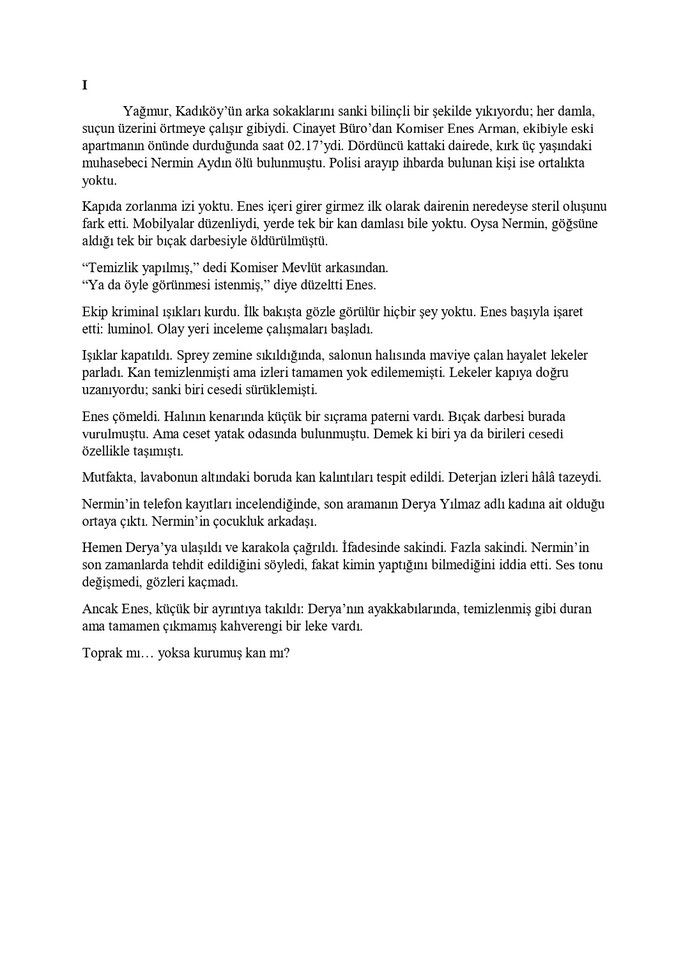 I

Yağmur, Kadıköy'ün arka sokaklarını sanki bilinçli bir şekilde yıkıyordu; her damla, suçun üzerini örtmeye çalışır gibiydi. Cinayet Büro'dan Komiser Enes Arman, ekibiyle eski apartmanın önünde durduğunda saat 02.17'ydi. Dördüncü kattaki dairede, kırk üç yaşındaki muhasebeci Nermin Aydın ölü bulunmuştu. Polisi arayıp ihbarda bulunan kişi ise ortalıkta yoktu.

Kapıda zorlanma izi yoktu. Enes içeri girer girmez ilk olarak dairenin neredeyse steril oluşunu fark etti. Mobilyalar düzenliydi, yerde tek bir kan damlası bile yoktu. Oysa Nermin, göğsüne aldığı tek bir bıçak darbesiyle öldürülmüştü.

"Temizlik yapılmış," dedi Komiser Mevlüt arkasından.
"Ya da öyle görünmesi istenmiş," diye düzeltti Enes.

Ekip kriminal ışıkları kurdu. İlk bakışta gözle görülür hiçbir şey yoktu. Enes başıyla işaret etti: luminol. Olay yeri inceleme çalışmaları başladı.

Işıklar kapatıldı. Sprey zemine sıkıldığında, salonun halısında maviye çalan hayalet lekeler parladı. Kan temizlenmişti ama izleri tamamen yok edilememişti. Lekeler kapıya doğru uzanıyordu; sanki biri cesedi sürüklemişti.

Enes çömeldi. Halının kenarında küçük bir sıçrama paterni vardı. Bıçak darbesi burada vurulmuştu. Ama ceset yatak odasında bulunmuştu. Demek ki biri ya da birileri cesedi özellikle taşımıştı.

Mutfakta, lavabonun altındaki boruda kan kalıntıları tespit edildi. Deterjan izleri hâlâ tazeydi.

Nermin'in telefon kayıtları incelendiğinde, son aramanın Derya Yılmaz adlı kadına ait olduğu ortaya çıktı. Nermin'in çocukluk arkadaşı.

Hemen Derya'ya ulaşıldı ve karakola çağrıldı. İfadesinde sakindi. Fazla sakindi. Nermin'in son zamanlarda tehdit edildiğini söyledi, fakat kimin yaptığını bilmediğini iddia etti. Ses tonu değişmedi, gözleri kaçmadı.

Ancak Enes, küçük bir ayrıntıya takıldı: Derya'nın ayakkabılarında, temizlenmiş gibi duran ama tamamen çıkmamış kahverengi bir leke vardı.

Toprak mı… yoksa kurumuş kan mı?